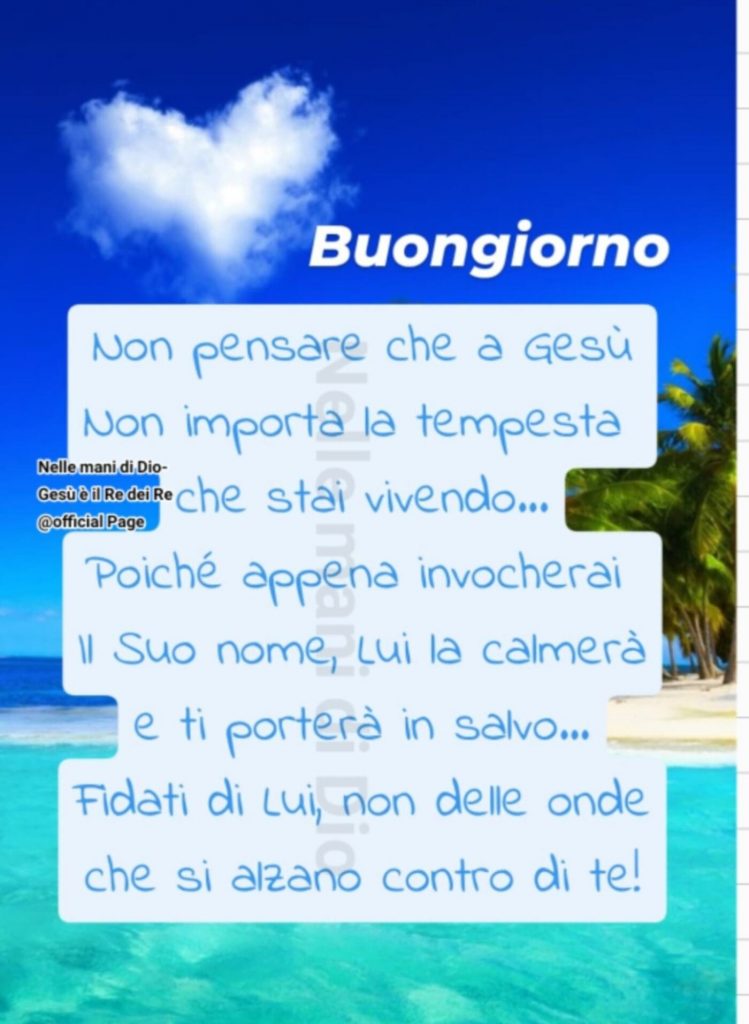 Buongiorno

Non pensare che a Gesù Non importa la tempesta che stai vivendo... Poiché appena invocherai Il Suo nome, Lui la calmerà e ti porterà in salvo... Fidati di Lui, non delle onde che si alzano contro di te!

Nelle mani di Dio-
Gesù è il Re dei Re
@official Page

Nelle mani di Dio